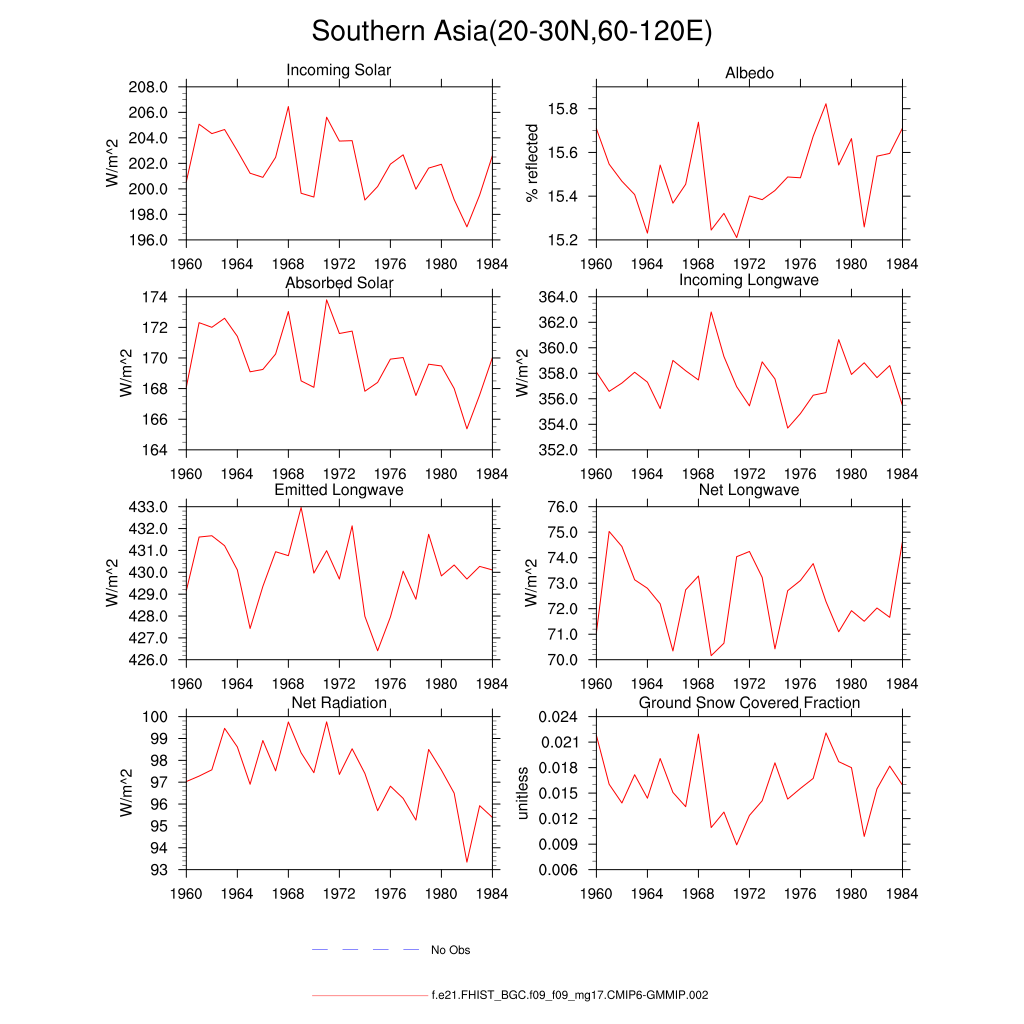 Southern Asia(20-30N,60-120E)

Incoming Solar
W/m^2
208.0
206.0
204.0
202.0
200.0
198.0
196.0
1960 1964 1968 1972 1976 1980 1984

Albedo
% reflected
15.8
15.6
15.4
15.2
1960 1964 1968 1972 1976 1980 1984

Absorbed Solar
W/m^2
174
172
170
168
166
164
1960 1964 1968 1972 1976 1980 1984

Incoming Longwave
W/m^2
364.0
362.0
360.0
358.0
356.0
354.0
352.0
1960 1964 1968 1972 1976 1980 1984

Emitted Longwave
W/m^2
433.0
432.0
431.0
430.0
429.0
428.0
427.0
426.0
1960 1964 1968 1972 1976 1980 1984

Net Longwave
W/m^2
76.0
75.0
74.0
73.0
72.0
71.0
70.0
1960 1964 1968 1972 1976 1980 1984

Net Radiation
W/m^2
100
99
98
97
96
95
94
93
1960 1964 1968 1972 1976 1980 1984

Ground Snow Covered Fraction
unitless
0.024
0.021
0.018
0.015
0.012
0.009
0.006
1960 1964 1968 1972 1976 1980 1984

No Obs

f.e21.FHIST_BGC.f09_f09_mg17.CMIP6-GMMIP.002